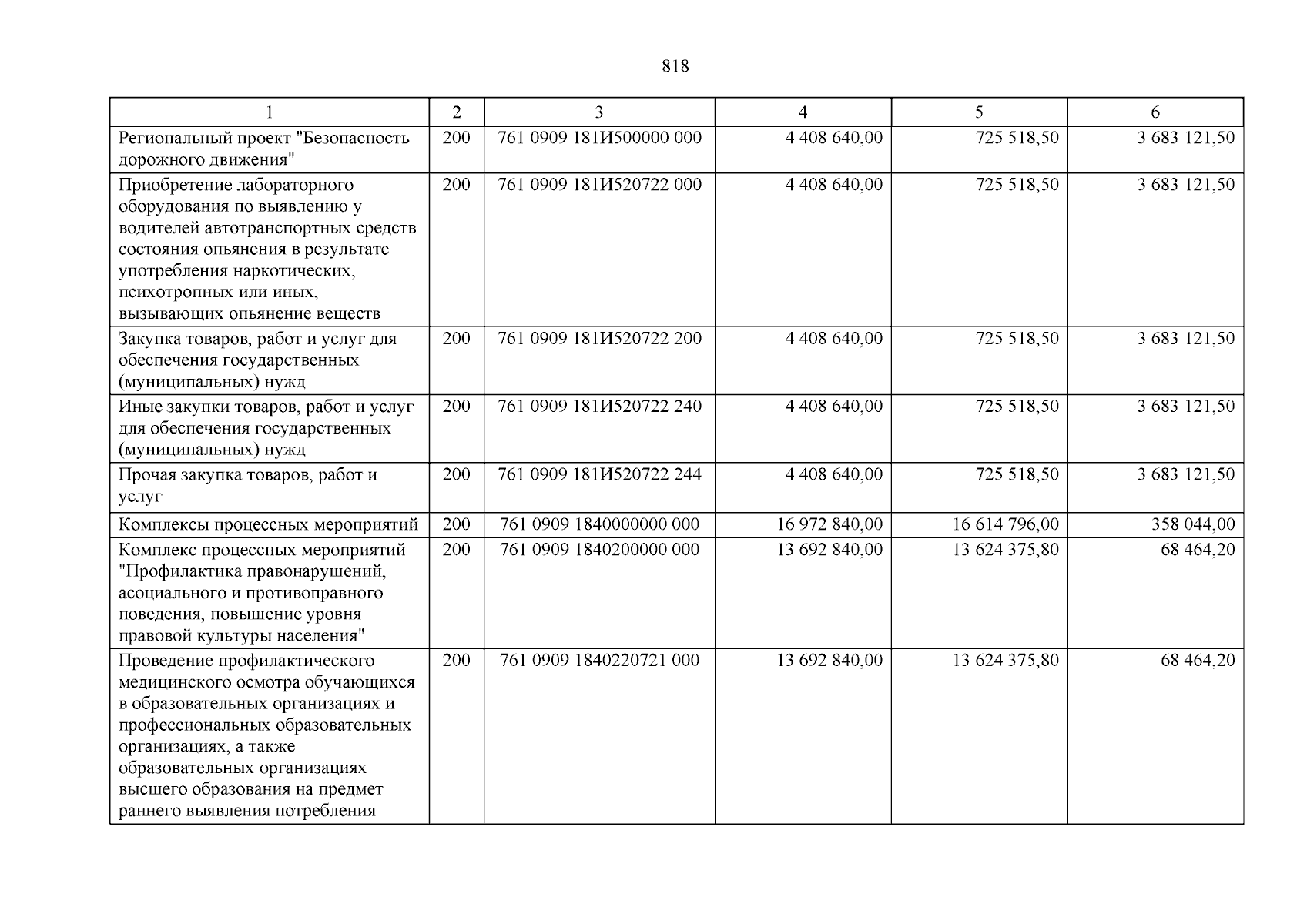 818

| 1 | 2 | 3 | 4 | 5 | 6 |
|---|---|---|---|---|---|
| Региональный проект "Безопасность дорожного движения" | 200 | 761 0909 181И500000 000 | 4 408 640,00 | 725 518,50 | 3 683 121,50 |
| Приобретение лабораторного оборудования по выявлению у водителей автотранспортных средств состояния опьянения в результате употребления наркотических, психотропных или иных, вызывающих опьянение веществ | 200 | 761 0909 181И520722 000 | 4 408 640,00 | 725 518,50 | 3 683 121,50 |
| Закупка товаров, работ и услуг для обеспечения государственных (муниципальных) нужд | 200 | 761 0909 181И520722 200 | 4 408 640,00 | 725 518,50 | 3 683 121,50 |
| Иные закупки товаров, работ и услуг для обеспечения государственных (муниципальных) нужд | 200 | 761 0909 181И520722 240 | 4 408 640,00 | 725 518,50 | 3 683 121,50 |
| Прочая закупка товаров, работ и услуг | 200 | 761 0909 181И520722 244 | 4 408 640,00 | 725 518,50 | 3 683 121,50 |
| Комплексы процессных мероприятий | 200 | 761 0909 1840000000 000 | 16 972 840,00 | 16 614 796,00 | 358 044,00 |
| Комплекс процессных мероприятий "Профилактика правонарушений, асоциального и противоправного поведения, повышение уровня правовой культуры населения" | 200 | 761 0909 1840200000 000 | 13 692 840,00 | 13 624 375,80 | 68 464,20 |
| Проведение профилактического медицинского осмотра обучающихся в образовательных организациях и профессиональных образовательных организациях, а также образовательных организациях высшего образования на предмет раннего выявления потребления | 200 | 761 0909 1840220721 000 | 13 692 840,00 | 13 624 375,80 | 68 464,20 |